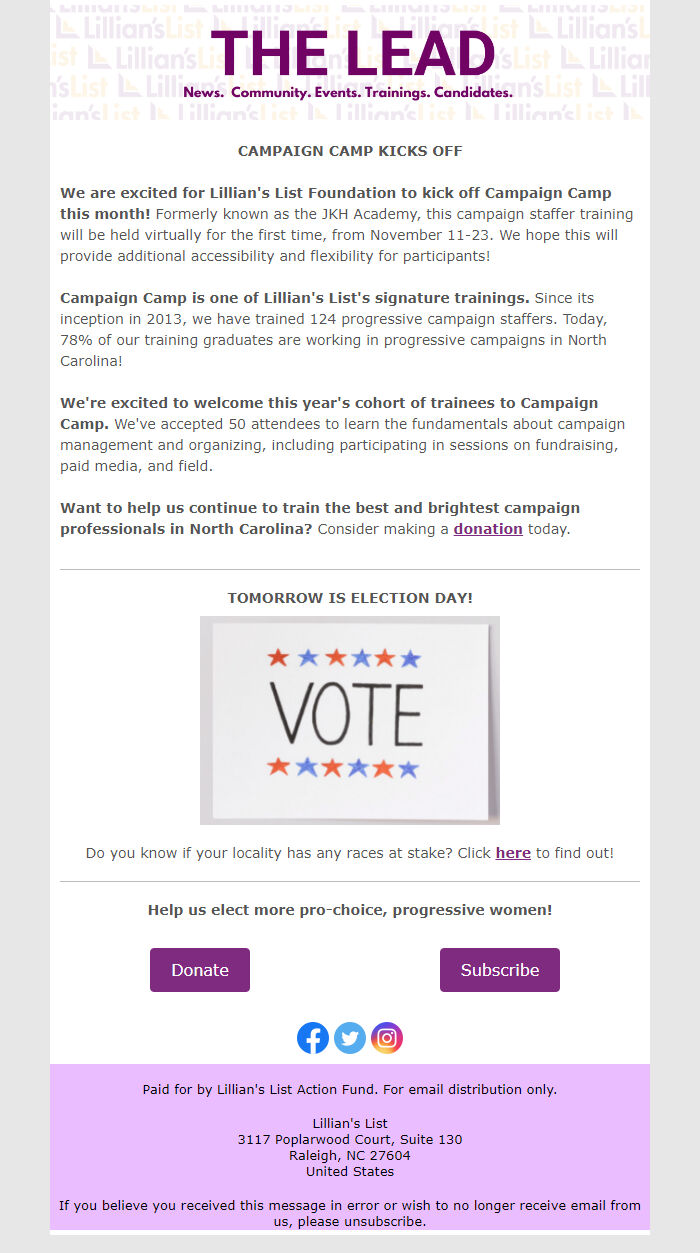 THE LEAD

News. Community. Events. Trainings. Candidates.

CAMPAIGN CAMP KICKS OFF

We are excited for Lillian's List Foundation to kick off Campaign Camp this month! Formerly known as the JKH Academy, this campaign staffer training will be held virtually for the first time, from November 11-23. We hope this will provide additional accessibility and flexibility for participants!

Campaign Camp is one of Lillian's List's signature trainings. Since its inception in 2013, we have trained 124 progressive campaign staffers. Today, 78% of our training graduates are working in progressive campaigns in North Carolina!

We're excited to welcome this year's cohort of trainees to Campaign Camp. We've accepted 50 attendees to learn the fundamentals about campaign management and organizing, including participating in sessions on fundraising, paid media, and field.

Want to help us continue to train the best and brightest campaign professionals in North Carolina? Consider making a donation today.

TOMORROW IS ELECTION DAY!

VOTE

Do you know if your locality has any races at stake? Click here to find out!

Help us elect more pro-choice, progressive women!

Donate

Subscribe

Paid for by Lillian's List Action Fund. For email distribution only.

Lillian's List
3117 Poplarwood Court, Suite 130
Raleigh, NC 27604
United States

If you believe you received this message in error or wish to no longer receive email from us, please unsubscribe.